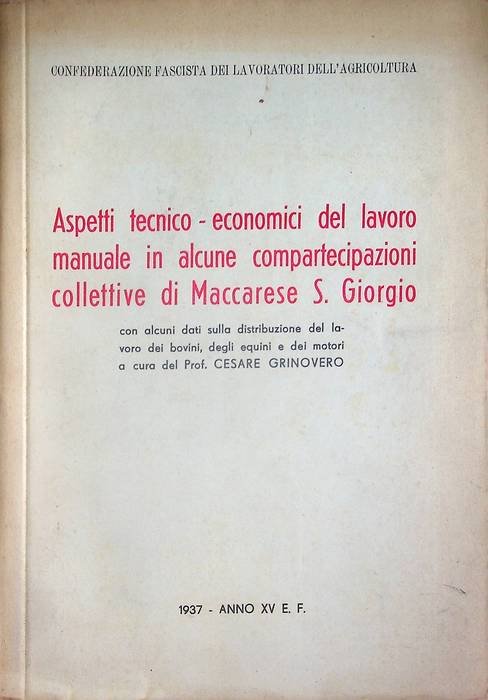 CONFEDERAZIONE FASCISTA DEI LAVORATORI DELL'AGRICOLTURA

Aspetti tecnico - economici del lavoro manuale in alcune compartecipazioni collettive di Maccarese S. Giorgio

con alcuni dati sulla distribuzione del lavoro dei bovini, degli equini e dei motori a cura del Prof. CESARE GRINOVERO

1937 - ANNO XV E. F.